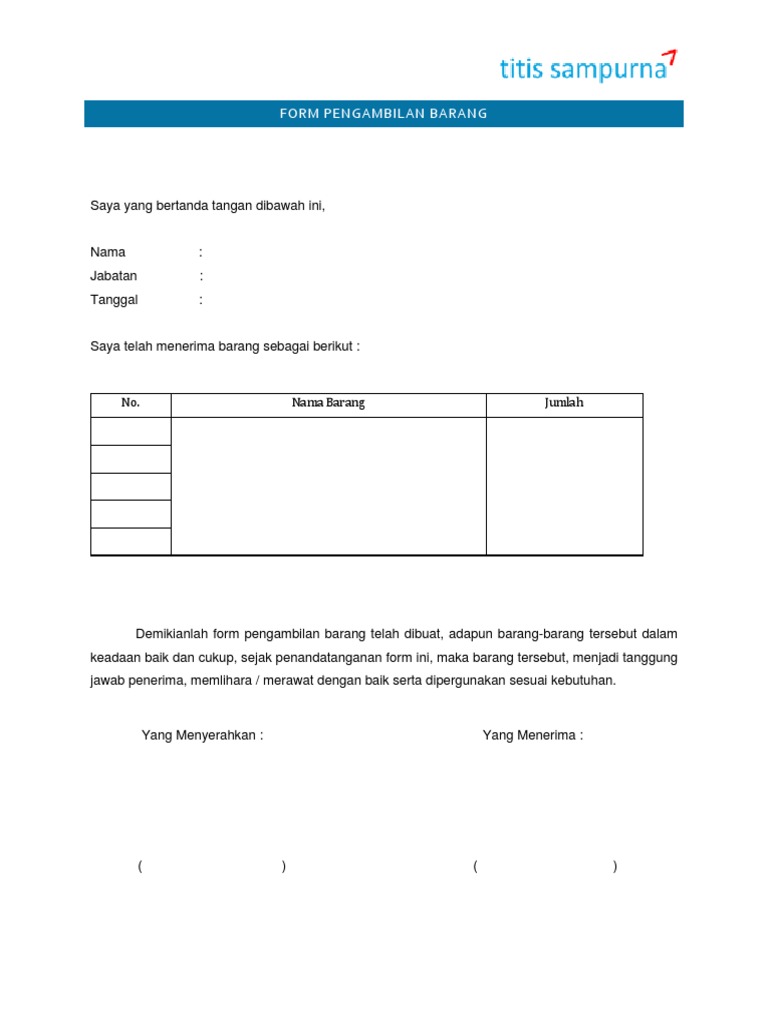 titis sampurna

FORM PENGAMBILAN BARANG

Saya yang bertanda tangan dibawah ini,

Nama :
Jabatan :
Tanggal :

Saya telah menerima barang sebagai berikut :

| No. | Nama Barang | Jumlah |
|---|---|---|
| | | |
| | | |
| | | |
| | | |
| | | |

Demikianlah form pengambilan barang telah dibuat, adapun barang-barang tersebut dalam keadaan baik dan cukup, sejak penandatanganan form ini, maka barang tersebut, menjadi tanggung jawab penerima, memlihara / merawat dengan baik serta dipergunakan sesuai kebutuhan.

Yang Menyerahkan :

Yang Menerima :

( )

( )